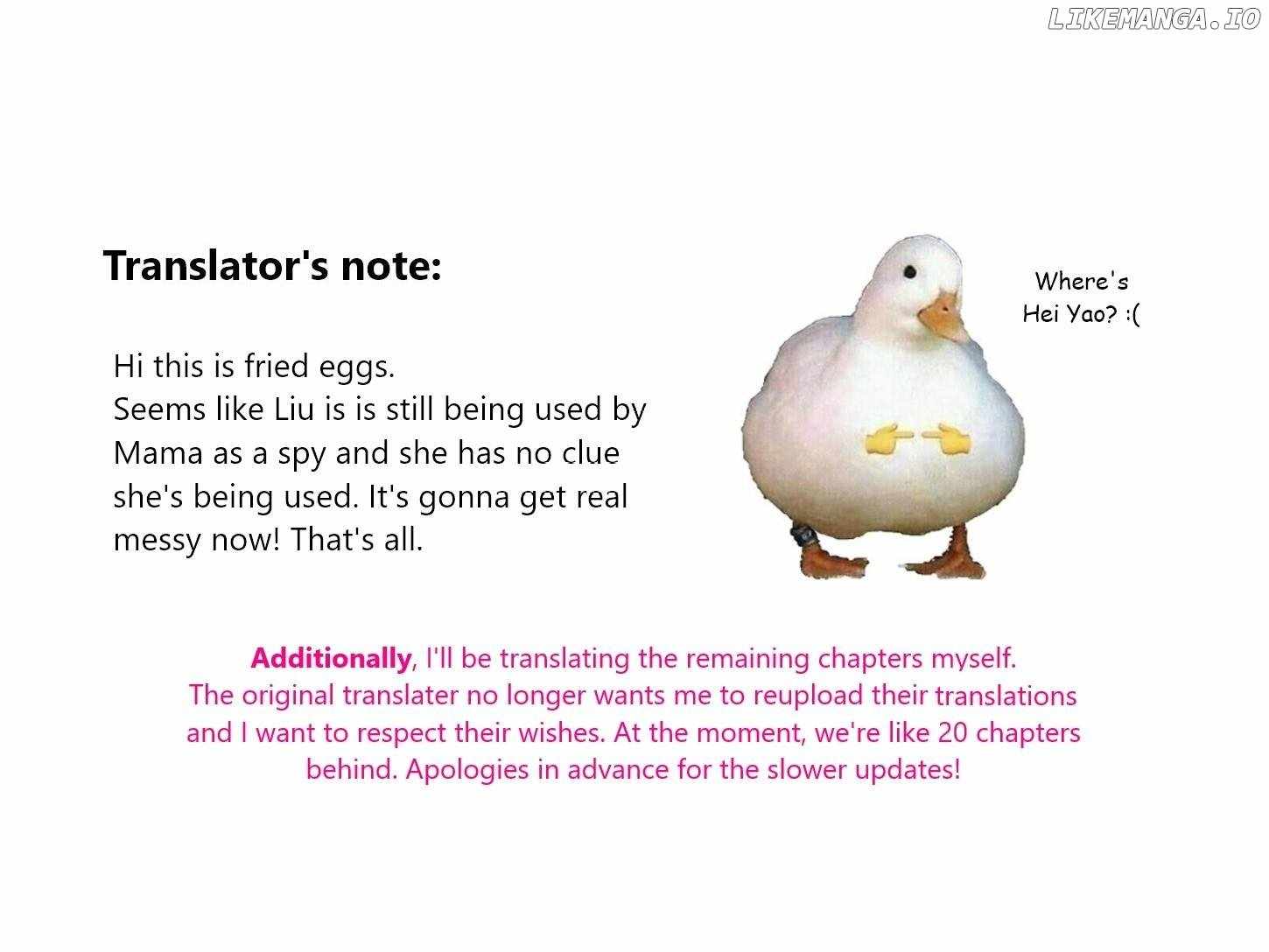 Translator's note:

Hi this is fried eggs.
Seems like Liu is is still being used by Mama as a spy and she has no clue she's being used. It's gonna get real messy now! That's all.

Where's
Hei Yao? :(

Additionally, I'll be translating the remaining chapters myself. The original translater no longer wants me to reupload their translations and I want to respect their wishes. At the moment, we're like 20 chapters behind. Apologies in advance for the slower updates!

LIKEMANGA.IO